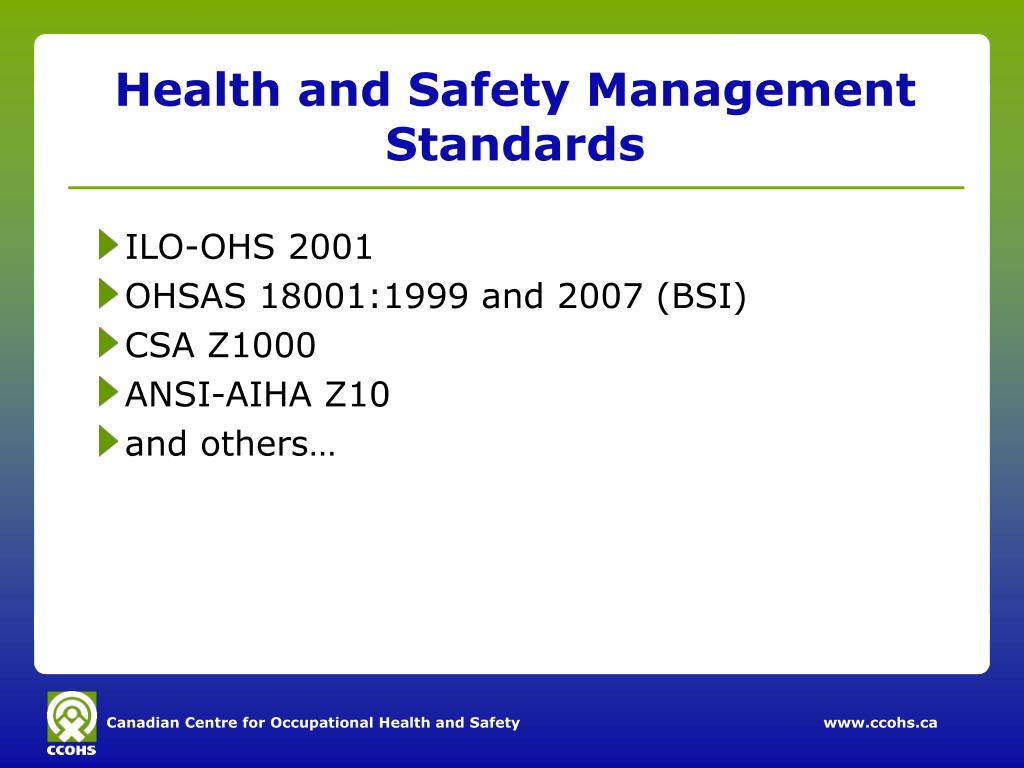 Health and Safety Management Standards

ILO-OHS 2001
OHSAS 18001:1999 and 2007 (BSI)
CSA Z1000
ANSI-AIHA Z10
and others…

CCOHS
Canadian Centre for Occupational Health and Safety
www.ccohs.ca